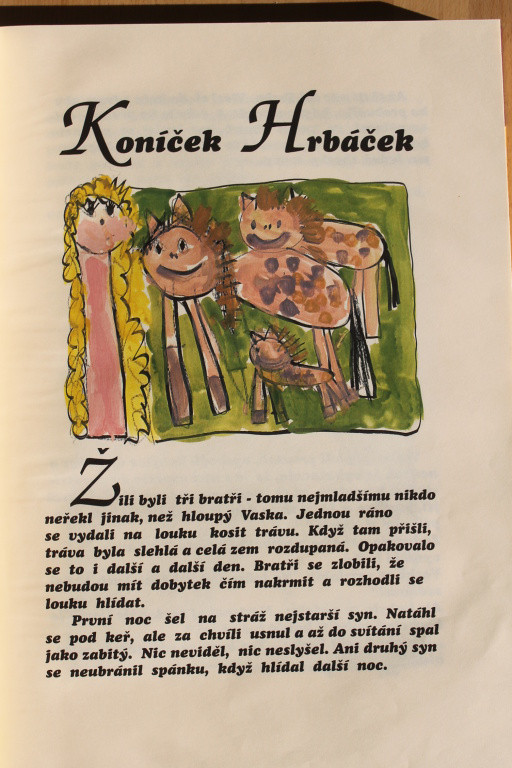 Koníček Hrbáček

Žili byli tři bratři - tomu nejmladšímu nikdo neřekl jinak, než hloupý Vaska. Jednou ráno se vydali na louku kosit trávu. Když tam přišli, tráva byla slehlá a celá zem rozdupaná. Opakovalo se to i další a další den. Bratři se zlobili, že nebudou mít dobytek čím nakrmit a rozhodli se louku hlídat.

První noc šel na stráž nejstarší syn. Natáhl se pod keř, ale za chvíli usnul a až do svítání spal jako zabitý. Nic neviděl, nic neslyšel. Ani druhý syn se neubránil spánku, když hlídal další noc.